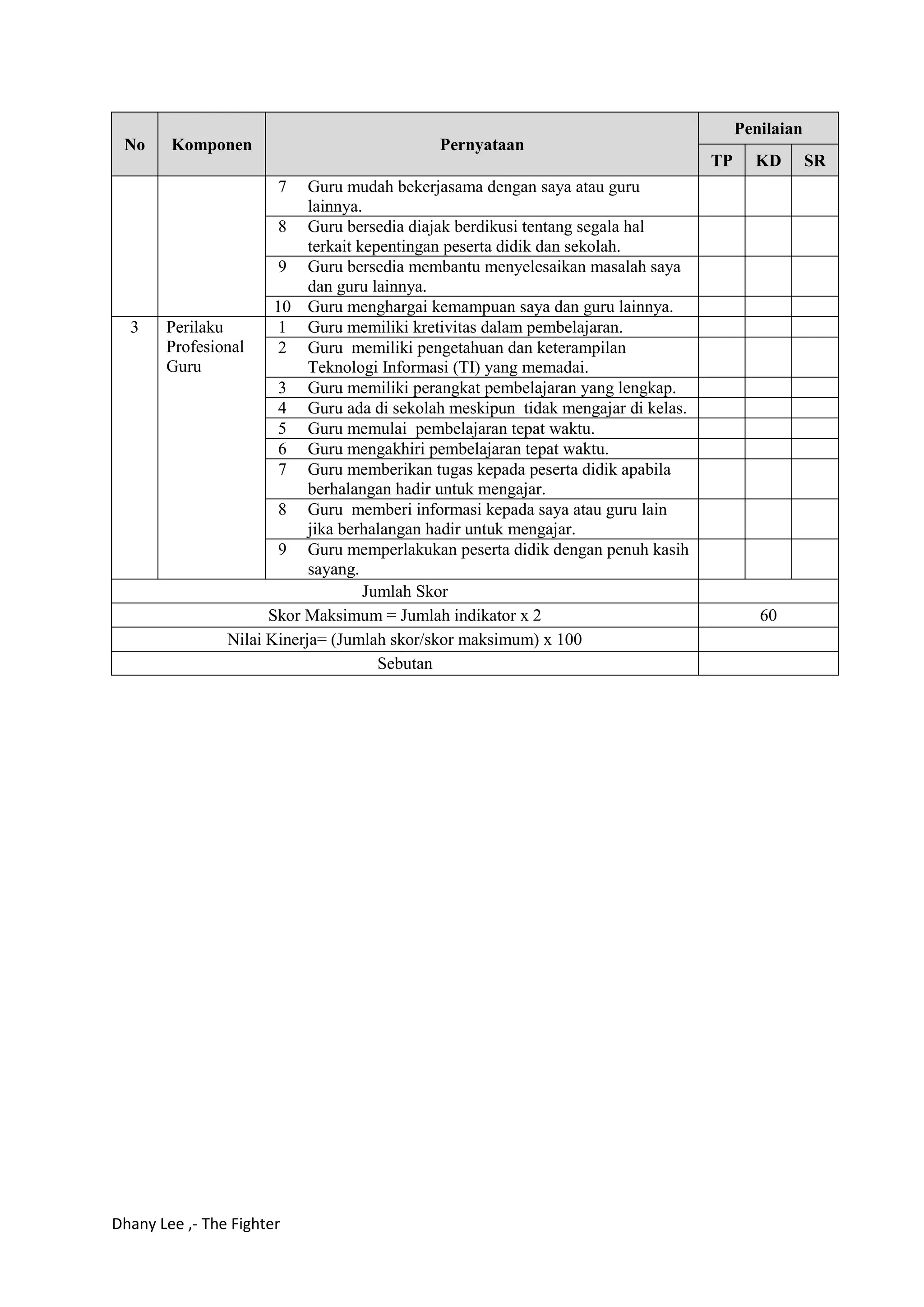 | No | Komponen | Pernyataan | | Penilaian | | |
|---|---|---|---|---|---|---|
| | | | | TP | KD | SR |
| | | 7 | Guru mudah bekerjasama dengan saya atau guru lainnya. | | | |
| | | 8 | Guru bersedia diajak berdikusi tentang segala hal terkait kepentingan peserta didik dan sekolah. | | | |
| | | 9 | Guru bersedia membantu menyelesaikan masalah saya dan guru lainnya. | | | |
| | | 10 | Guru menghargai kemampuan saya dan guru lainnya. | | | |
| 3 | Perilaku Profesional Guru | 1 | Guru memiliki kretivitas dalam pembelajaran. | | | |
| | | 2 | Guru memiliki pengetahuan dan keterampilan Teknologi Informasi (TI) yang memadai. | | | |
| | | 3 | Guru memiliki perangkat pembelajaran yang lengkap. | | | |
| | | 4 | Guru ada di sekolah meskipun tidak mengajar di kelas. | | | |
| | | 5 | Guru memulai pembelajaran tepat waktu. | | | |
| | | 6 | Guru mengakhiri pembelajaran tepat waktu. | | | |
| | | 7 | Guru memberikan tugas kepada peserta didik apabila berhalangan hadir untuk mengajar. | | | |
| | | 8 | Guru memberi informasi kepada saya atau guru lain jika berhalangan hadir untuk mengajar. | | | |
| | | 9 | Guru memperlakukan peserta didik dengan penuh kasih sayang. | | | |
| Jumlah Skor | | | | | | |
| Skor Maksimum = Jumlah indikator x 2 | | | | 60 | | |
| Nilai Kinerja= (Jumlah skor/skor maksimum) x 100 | | | | | | |
| Sebutan | | | | | | |

Dhany Lee ,- The Fighter